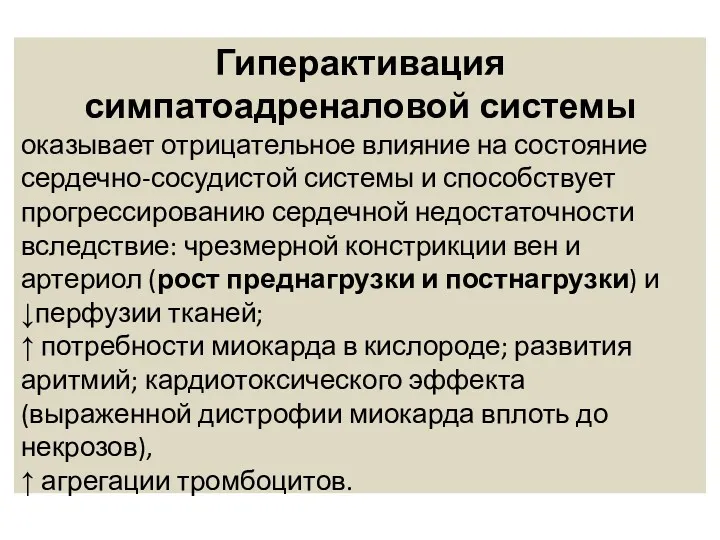 Гиперактивация симпатоадреналовой системы

оказывает отрицательное влияние на состояние сердечно-сосудистой системы и способствует прогрессированию сердечной недостаточности вследствие: чрезмерной констрикции вен и артериол (рост преднагрузки и постнагрузки) и ↓перфузии тканей;
↑ потребности миокарда в кислороде; развития аритмий; кардиотоксического эффекта (выраженной дистрофии миокарда вплоть до некрозов),
↑ агрегации тромбоцитов.